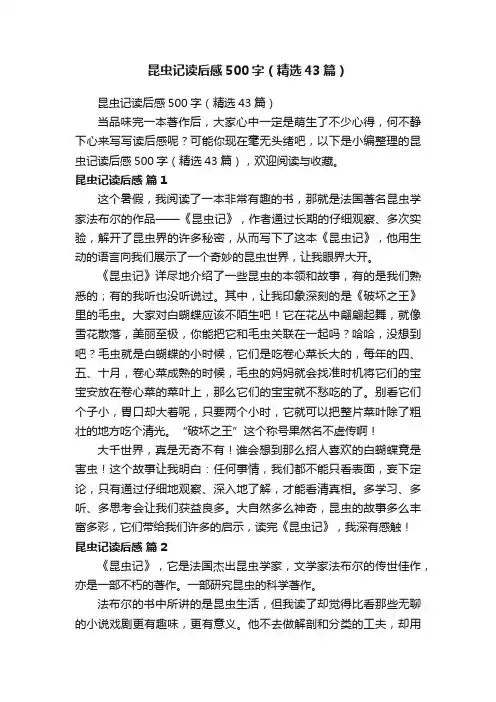 昆虫记读后感500字（精选43篇）

昆虫记读后感500字（精选43篇）

当品味完一本著作后，大家心中一定是萌生了不少心得，何不静下心来写写读后感呢？可能你现在毫无头绪吧，以下是小编整理的昆虫记读后感500字（精选43篇），欢迎阅读与收藏。

昆虫记读后感 篇1

这个暑假，我阅读了一本非常有趣的书，那就是法国著名昆虫学家法布尔的作品——《昆虫记》，作者通过长期的仔细观察、多次实验，解开了昆虫界的许多秘密，从而写下了这本《昆虫记》，他用生动的语言向我们展示了一个奇妙的昆虫世界，让我眼界大开。

《昆虫记》详尽地介绍了一些昆虫的本领和故事，有的是我们熟悉的；有的我听也没听说过。其中，让我印象深刻的是《破坏之王》里的毛虫。大家对白蝴蝶应该不陌生吧！它在花丛中翩翩起舞，就像雪花散落，美丽至极，你能把它和毛虫关联在一起吗？哈哈，没想到吧？毛虫就是白蝴蝶的小时候，它们是吃卷心菜长大的，每年的四、五、十月，卷心菜成熟的时候，毛虫的妈妈就会找准时机将它们的宝宝安放在卷心菜的菜叶上，那么它们的宝宝就不愁吃的了。别看它们个子小，胃口却大着呢，只要两个小时，它就可以把整片菜叶除了粗壮的地方吃个清光。“破坏之王”这个称号果然名不虚传啊！

大千世界，真是无奇不有！谁会想到那么招人喜欢的白蝴蝶竟是害虫！这个故事让我明白：任何事情，我们都不能只看表面，妄下定论，只有通过仔细地观察、深入地了解，才能看清真相。多学习、多听、多思考会让我们获益良多。大自然多么神奇，昆虫的故事多么丰富多彩，它们带给我们许多的启示，读完《昆虫记》，我深有感触！

昆虫记读后感 篇2

《昆虫记》，它是法国杰出昆虫学家，文学家法布尔的传世佳作，亦是一部不朽的著作。一部研究昆虫的科学著作。

法布尔的书中所讲的是昆虫生活，但我读了却觉得比看那些无聊的小说戏剧更有趣味，更有意义。他不去做解剖和分类的工夫，却用